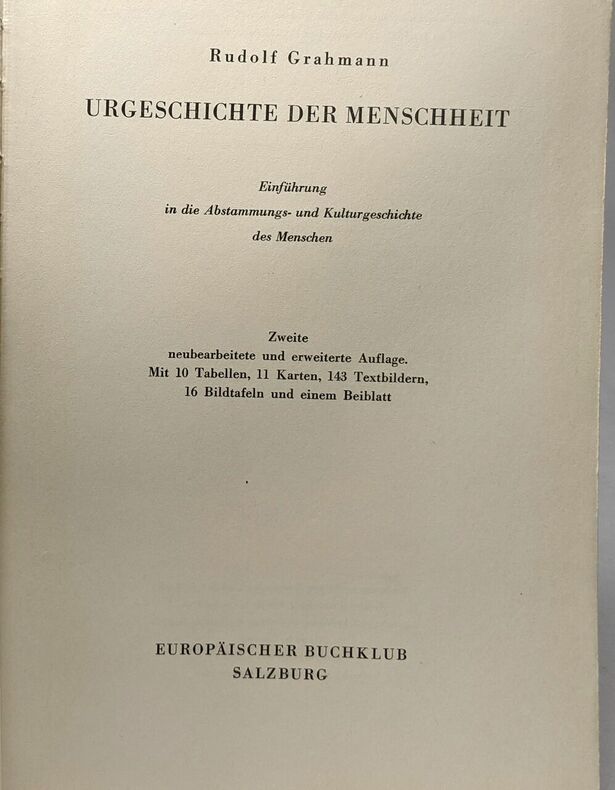 Rudolf Grahmann

URGESCHICHTE DER MENSCHHEIT

Einführung
in die Abstammungs- und Kulturgeschichte
des Menschen

Zweite
neubearbeitete und erweiterte Auflage.
Mit 10 Tabellen, 11 Karten, 143 Textbildern,
16 Bildtafeln und einem Beiblatt

EUROPÄISCHER BUCHKLUB
SALZBURG